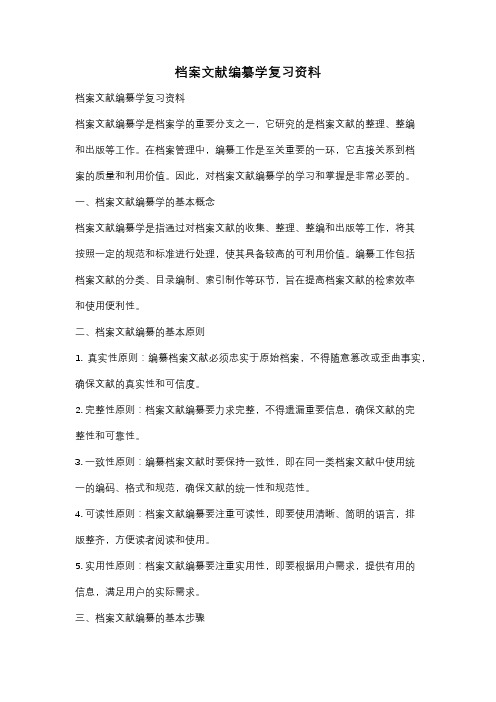 档案文献编纂学复习资料

档案文献编纂学复习资料

档案文献编纂学是档案学的重要分支之一，它研究的是档案文献的整理、整编和出版等工作。在档案管理中，编纂工作是至关重要的一环，它直接关系到档案的质量和利用价值。因此，对档案文献编纂学的学习和掌握是非常必要的。

一、档案文献编纂学的基本概念

档案文献编纂学是指通过对档案文献的收集、整理、整编和出版等工作，将其按照一定的规范和标准进行处理，使其具备较高的可利用价值。编纂工作包括档案文献的分类、目录编制、索引制作等环节，旨在提高档案文献的检索效率和使用便利性。

二、档案文献编纂的基本原则

1. 真实性原则：编纂档案文献必须忠实于原始档案，不得随意篡改或歪曲事实，确保文献的真实性和可信度。

2. 完整性原则：档案文献编纂要力求完整，不得遗漏重要信息，确保文献的完整性和可靠性。

3. 一致性原则：编纂档案文献时要保持一致性，即在同一类档案文献中使用统一的编码、格式和规范，确保文献的统一性和规范性。

4. 可读性原则：档案文献编纂要注重可读性，即要使用清晰、简明的语言，排版整齐，方便读者阅读和使用。

5. 实用性原则：档案文献编纂要注重实用性，即要根据用户需求，提供有用的信息，满足用户的实际需求。

三、档案文献编纂的基本步骤